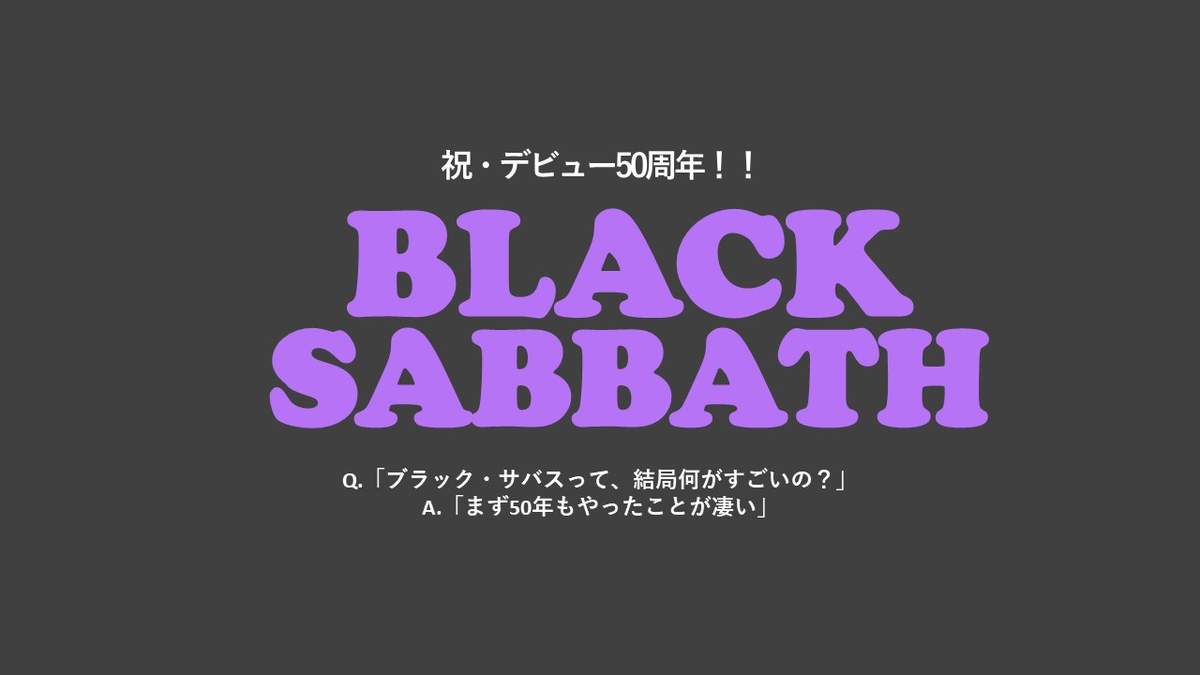 祝・デビュー50周年！！

BLACK SABBATH

Q.「ブラック・サバスって、結局何がすごいの？」
A.「まず50年もやったことが凄い」